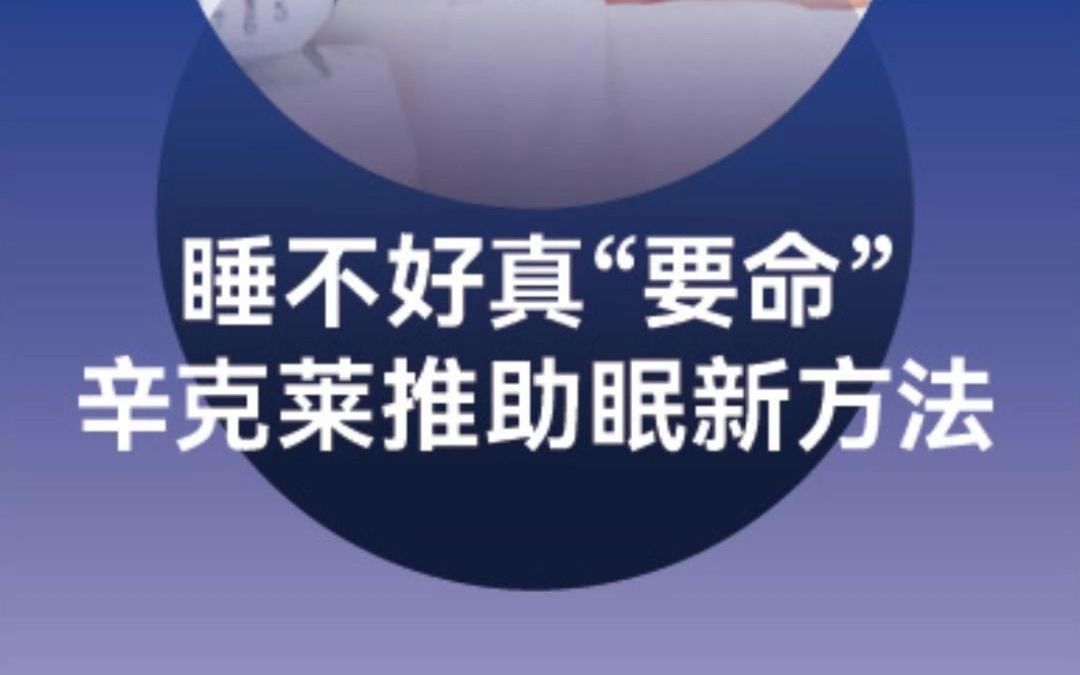 睡不好真“要命”
辛克莱推助眠新方法